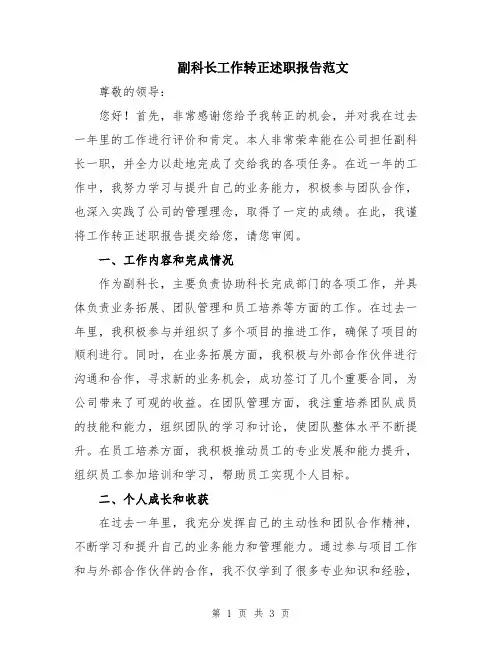 副科长工作转正述职报告范文

尊敬的领导：

您好！首先，非常感谢您给予我转正的机会，并对我在过去一年里的工作进行评价和肯定。本人非常荣幸能在公司担任副科长一职，并全力以赴地完成了交给我的各项任务。在近一年的工作中，我努力学习与提升自己的业务能力，积极参与团队合作，也深入实践了公司的管理理念，取得了一定的成绩。在此，我谨将工作转正述职报告提交给您，请您审阅。

一、工作内容和完成情况

作为副科长，主要负责协助科长完成部门的各项工作，并具体负责业务拓展、团队管理和员工培养等方面的工作。在过去一年里，我积极参与并组织了多个项目的推进工作，确保了项目的顺利进行。同时，在业务拓展方面，我积极与外部合作伙伴进行沟通和合作，寻求新的业务机会，成功签订了几个重要合同，为公司带来了可观的收益。在团队管理方面，我注重培养团队成员的技能和能力，组织团队的学习和讨论，使团队整体水平不断提升。在员工培养方面，我积极推动员工的专业发展和能力提升，组织员工参加培训和学习，帮助员工实现个人目标。

二、个人成长和收获

在过去一年里，我充分发挥自己的主动性和团队合作精神，不断学习和提升自己的业务能力和管理能力。通过参与项目工作和与外部合作伙伴的合作，我不仅学到了很多专业知识和经验，

第 1 页 共 3 页